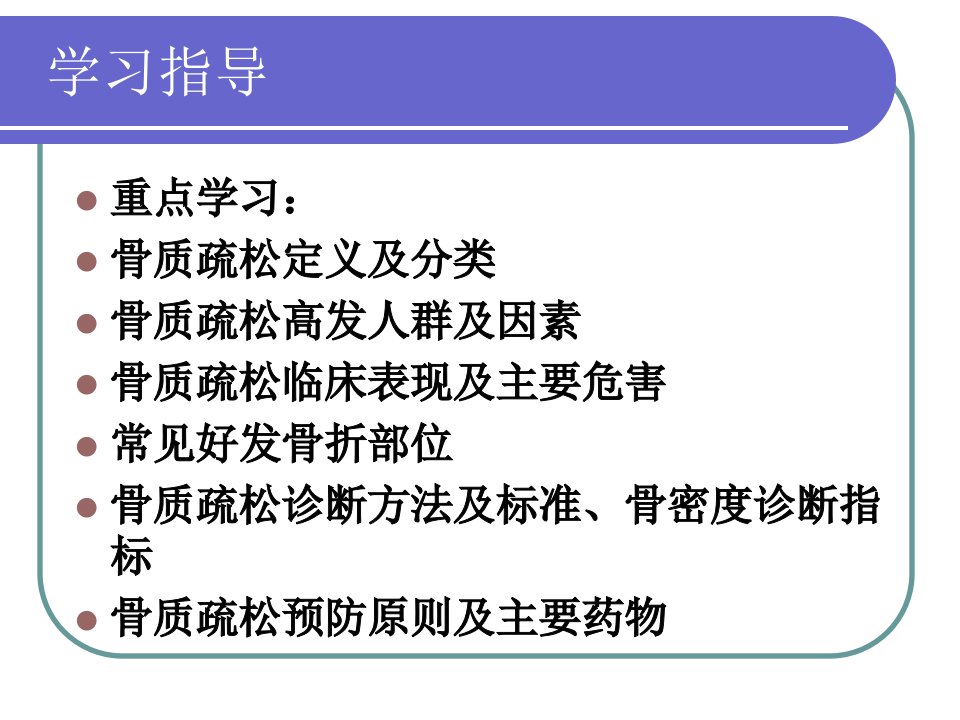 学习指导

• 重点学习：
• 骨质疏松定义及分类
• 骨质疏松高发人群及因素
• 骨质疏松临床表现及主要危害
• 常见好发骨折部位
• 骨质疏松诊断方法及标准、骨密度诊断指标
• 骨质疏松预防原则及主要药物